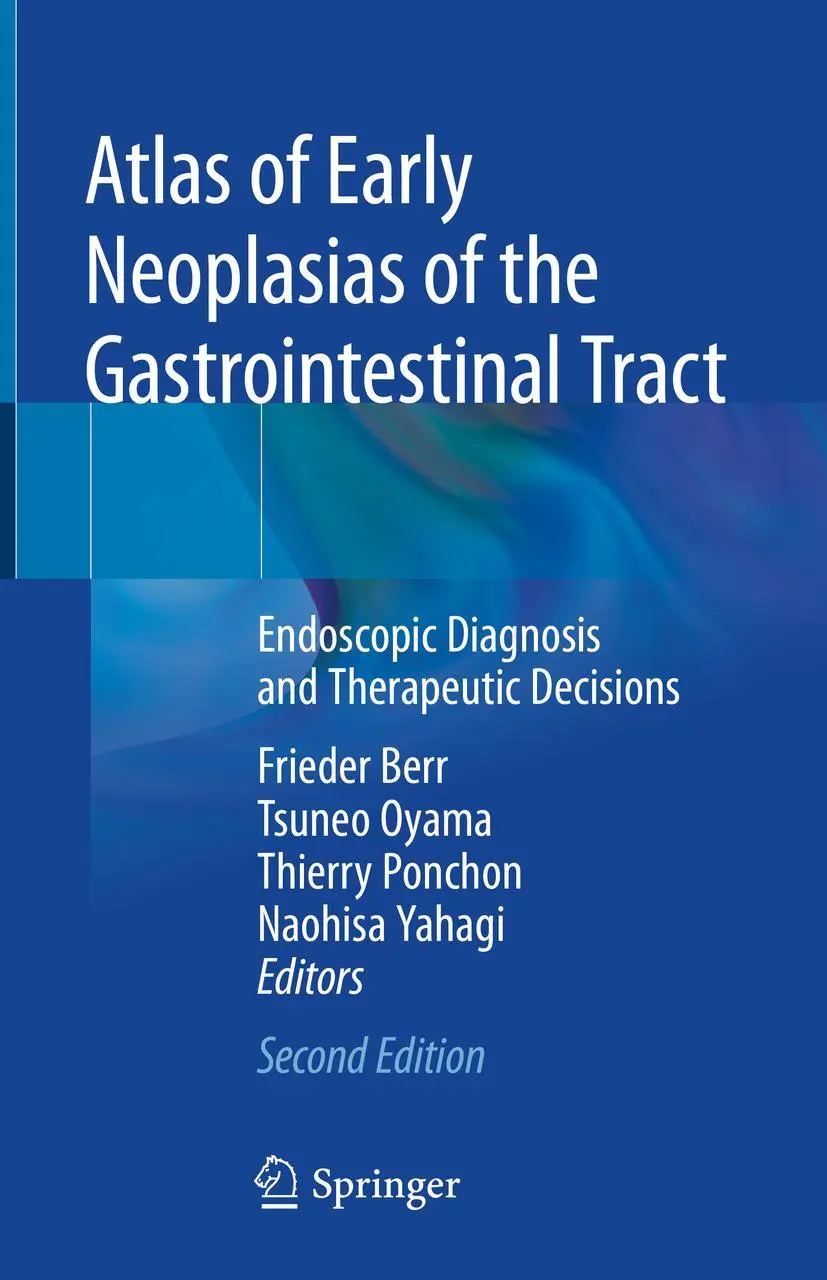 Atlas of Early Neoplasias of the Gastrointestinal Tract

Endoscopic Diagnosis and Therapeutic Decisions

Frieder Berr
Tsuneo Oyama
Thierry Ponchon
Naohisa Yahagi
Editors

Second Edition

Springer